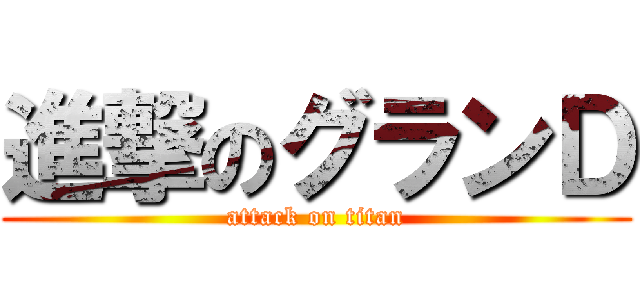 進撃のグランD
attack on titan